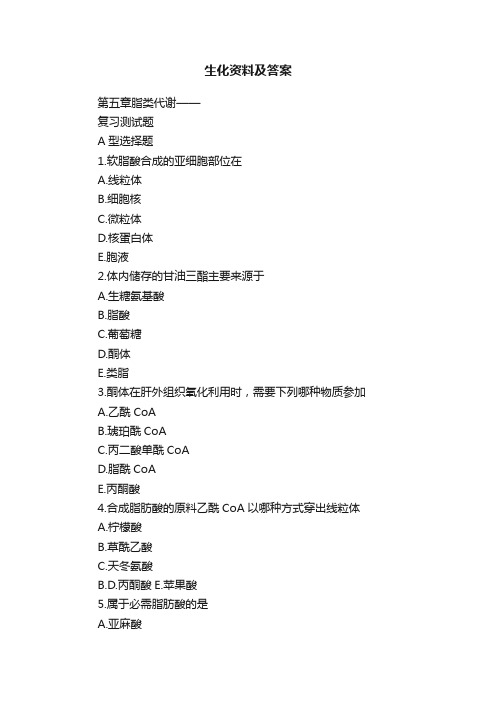 生化资料及答案

第五章脂类代谢——

复习测试题

A 型选择题

1.软脂酸合成的亚细胞部位在

A.线粒体

B.细胞核

C.微粒体

D.核蛋白体

E.胞液

2.体内储存的甘油三酯主要来源于

A.生糖氨基酸

B.脂酸

C.葡萄糖

D.酮体

E.类脂

3.酮体在肝外组织氧化利用时，需要下列哪种物质参加

A.乙酰 CoA

B.琥珀酰 CoA

C.丙二酸单酰 CoA

D.脂酰 CoA

E.丙酮酸

4.合成脂肪酸的原料乙酰 CoA 以哪种方式穿出线粒体

A.柠檬酸

B.草酰乙酸

C.天冬氨酸

B.D.丙酮酸 E.苹果酸

5.属于必需脂肪酸的是

A.亚麻酸